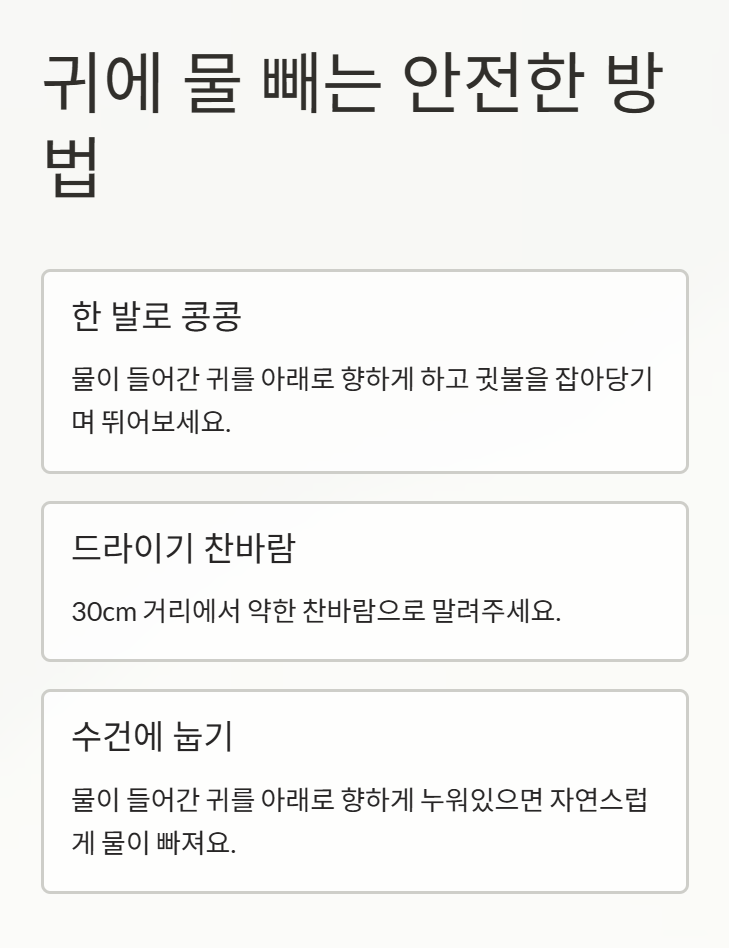 귀에 물 빼는 안전한 방법

한 발로 콩콩

물이 들어간 귀를 아래로 향하게 하고 귓불을 잡아당기며 뛰어보세요.

드라이기 찬바람

30cm 거리에서 약한 찬바람으로 말려주세요.

수건에 눕기

물이 들어간 귀를 아래로 향하게 누워있으면 자연스럽게 물이 빠져요.